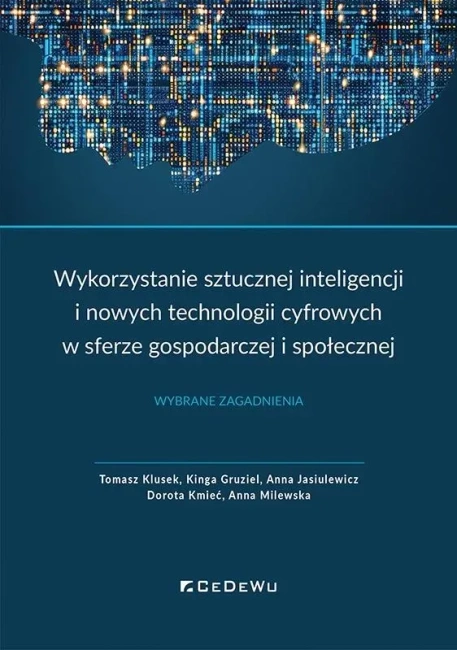 Wykorzystanie sztucznej inteligencji i nowych technologii cyfrowych w sferze gospodarczej i społecznej

WYBRANE ZAGADNIENIA

Tomasz Klusek, Kinga Gruziel, Anna Jasiulewicz
Dorota Kmieć, Anna Milewska

CeDeWu